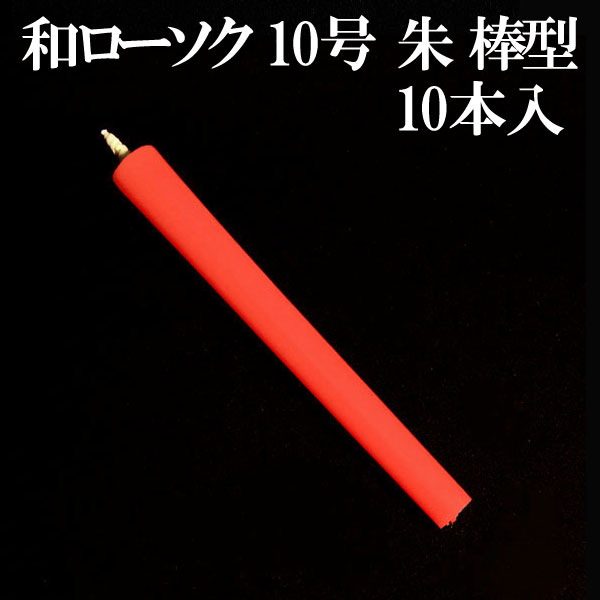 和ローソク 10号 朱 棒型
10本入